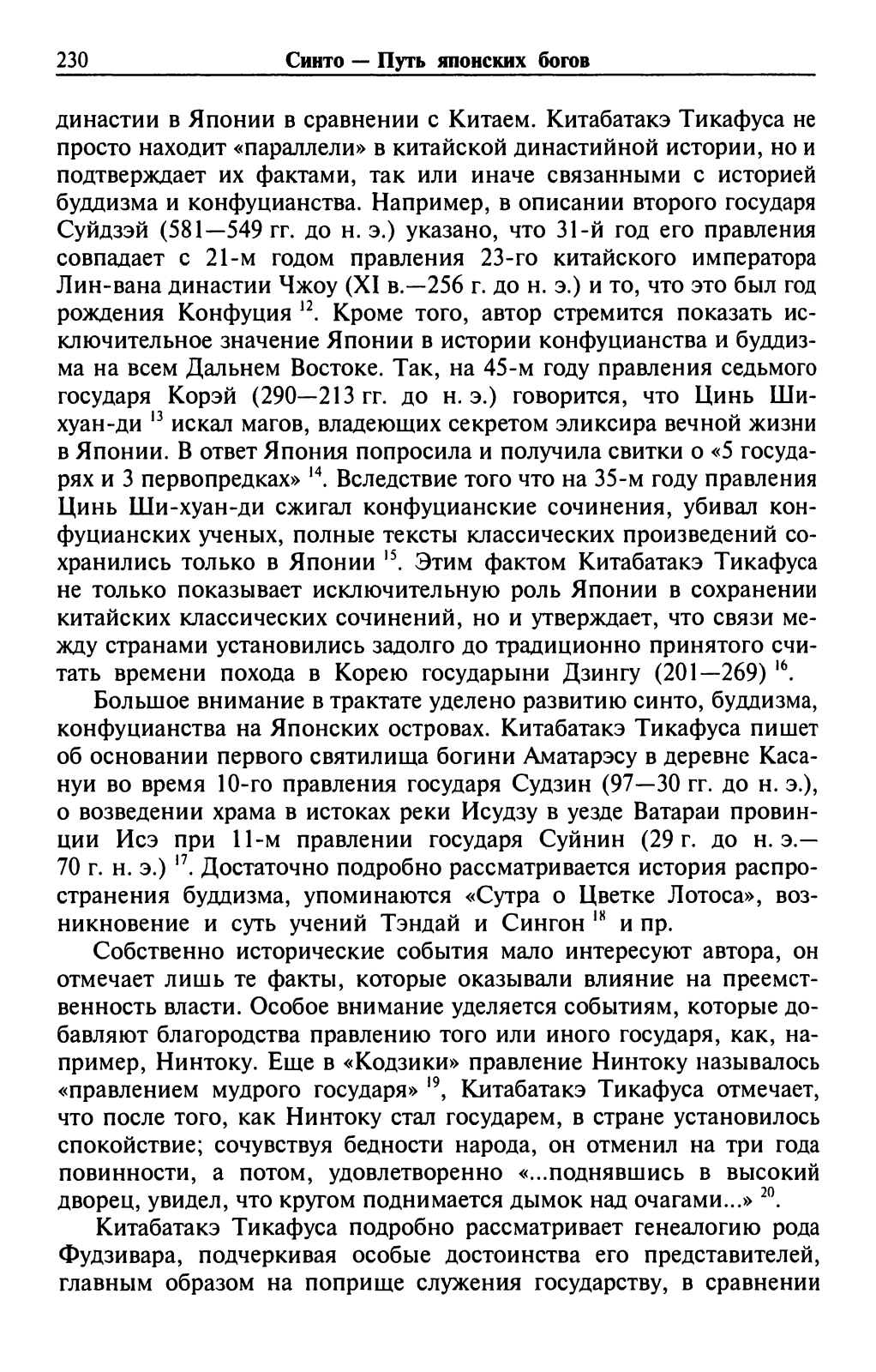 230 Синто — Путь японских богов

династии в Японии в сравнении с Китаем. Китабатакэ Тикафуса не просто находит «параллели» в китайской династийной истории, но и подтверждает их фактами, так или иначе связанными с историей буддизма и конфуцианства. Например, в описании второго государя Суйдзэй (581—549 гг. до н. э.) указано, что 31-й год его правления совпадает с 21-м годом правления 23-го китайского императора Лин-вана династии Чжоу (XI в.—256 г. до н. э.) и то, что это был год рождения Конфуция $^{12}$. Кроме того, автор стремится показать исключительное значение Японии в истории конфуцианства и буддизма на всем Дальнем Востоке. Так, на 45-м году правления седьмого государя Корэй (290—213 гг. до н. э.) говорится, что Цинь Ши-хуан-ди $^{13}$ искал магов, владеющих секретом эликсира вечной жизни в Японии. В ответ Япония попросила и получила свитки о «5 государях и 3 первопредках» $^{14}$. Вследствие того что на 35-м году правления Цинь Ши-хуан-ди сжигал конфуцианские сочинения, убивал конфуцианских ученых, полные тексты классических произведений сохранились только в Японии $^{15}$. Этим фактом Китабатакэ Тикафуса не только показывает исключительную роль Японии в сохранении китайских классических сочинений, но и утверждает, что связи между странами установились задолго до традиционно принятого считать времени похода в Корею государыни Дзингу (201—269) $^{16}$.

Большое внимание в трактате уделено развитию синто, буддизма, конфуцианства на Японских островах. Китабатакэ Тикафуса пишет об основании первого святилища богини Аматарэсу в деревне Касануи во время 10-го правления государя Судзин (97—30 гг. до н. э.), о возведении храма в истоках реки Исудзу в уезде Ватараи провинции Исэ при 11-м правлении государя Суйнин (29 г. до н. э.—70 г. н. э.) $^{17}$. Достаточно подробно рассматривается история распространения буддизма, упоминаются «Сутра о Цветке Лотоса», возникновение и суть учений Тэндай и Сингон $^{18}$ и пр.

Собственно исторические события мало интересуют автора, он отмечает лишь те факты, которые оказывали влияние на преемственность власти. Особое внимание уделяется событиям, которые добавляют благородства правлению того или иного государя, как, например, Нинтоку. Еще в «Кодзики» правление Нинтоку называлось «правлением мудрого государя» $^{19}$, Китабатакэ Тикафуса отмечает, что после того, как Нинтоку стал государем, в стране установилось спокойствие; сочувствуя бедности народа, он отменил на три года повинности, а потом, удовлетворенно «...поднявшись в высокий дворец, увидел, что кругом поднимается дымок над очагами...» $^{20}$.

Китабатакэ Тикафуса подробно рассматривает генеалогию рода Фудзивара, подчеркивая особые достоинства его представителей, главным образом на поприще служения государству, в сравнении